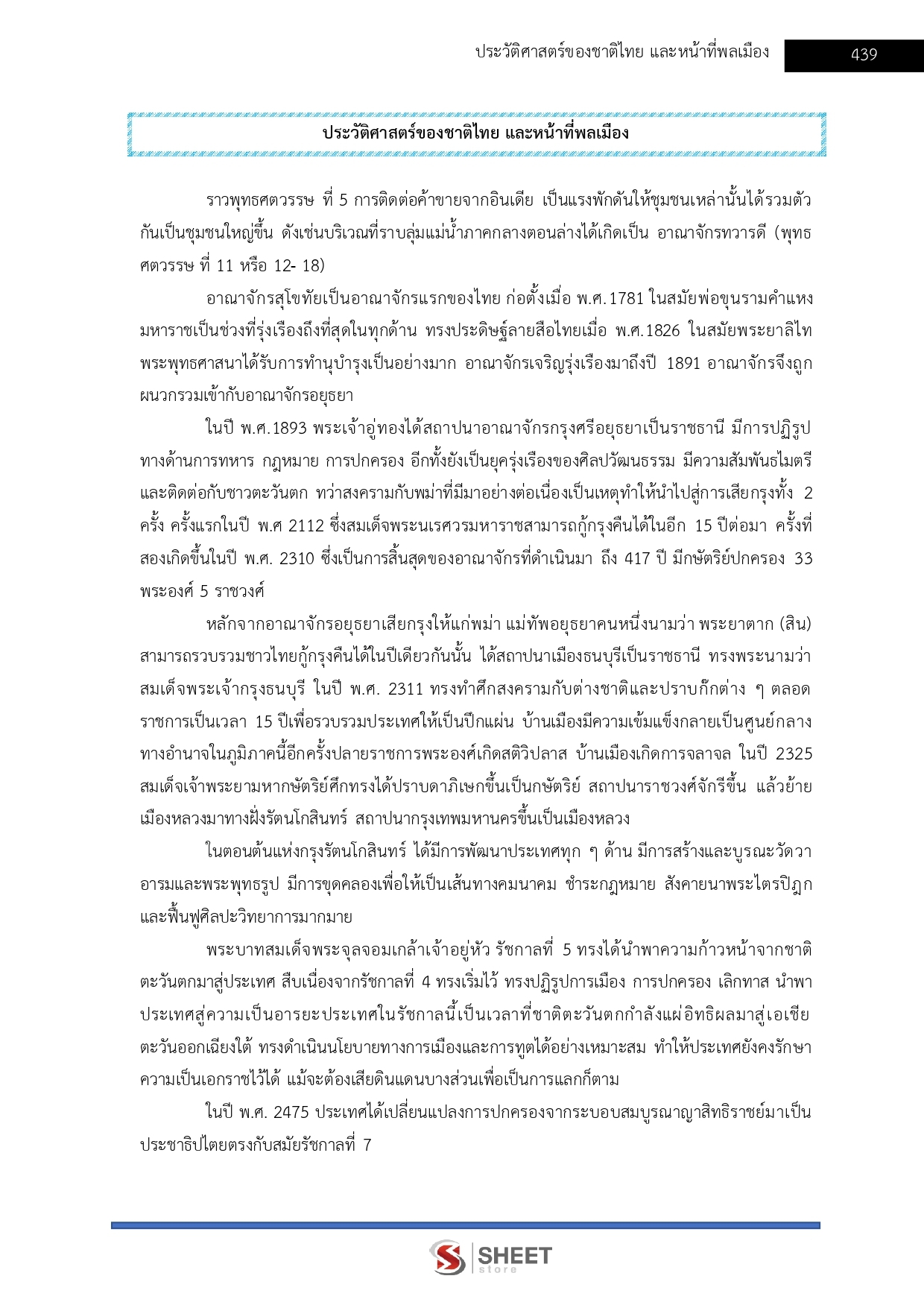 ประวัติศาสตร์ของชาติไทย และหน้าที่พลเมือง 439

ประวัติศาสตร์ของชาติไทย และหน้าที่พลเมือง

ราวพุทธศตวรรษ ที่ 5 การติดต่อค้าขายจากอินเดีย เป็นแรงพักดันให้ชุมชนเหล่านั้นได้รวมตัวกันเป็นชุมชนใหญ่ขึ้น ดังเช่นบริเวณที่ราบลุ่มแม่น้ำภาคกลางตอนล่างได้เกิดเป็น อาณาจักรทวารดี (พุทธศตวรรษ ที่ 11 หรือ 12- 18)

อาณาจักรสุโขทัยเป็นอาณาจักรแรกของไทย ก่อตั้งเมื่อ พ.ศ.1781 ในสมัยพ่อขุนรามคำแหงมหาราชเป็นช่วงที่รุ่งเรืองถึงที่สุดในทุกด้าน ทรงประดิษฐ์ลายสือไทยเมื่อ พ.ศ.1826 ในสมัยพระยาลิไท พระพุทธศาสนาได้รับการทำนุบำรุงเป็นอย่างมาก อาณาจักรเจริญรุ่งเรืองมาถึงปี 1891 อาณาจักรจึงถูกผนวกรวมเข้ากับอาณาจักรอยุธยา

ในปี พ.ศ.1893 พระเจ้าอู่ทองได้สถาปนาอาณาจักรกรุงศรีอยุธยาเป็นราชธานี มีการปฏิรูปทางด้านการทหาร กฎหมาย การปกครอง อีกทั้งยังเป็นยุครุ่งเรืองของศิลปวัฒนธรรม มีความสัมพันธไมตรีและติดต่อกับชาวตะวันตก ทว่าสงครามกับพม่าที่มีมาอย่างต่อเนื่องเป็นเหตุทำให้นำไปสู่การเสียกรุงทั้ง 2 ครั้ง ครั้งแรกในปี พ.ศ 2112 ซึ่งสมเด็จพระนเรศวรมหาราชสามารถกู้กรุงคืนได้ในอีก 15 ปีต่อมา ครั้งที่สองเกิดขึ้นในปี พ.ศ. 2310 ซึ่งเป็นการสิ้นสุดของอาณาจักรที่ดำเนินมา ถึง 417 ปี มีกษัตริย์ปกครอง 33 พระองค์ 5 ราชวงศ์

หลักจากอาณาจักรอยุธยาเสียกรุงให้แก่พม่า แม่ทัพอยุธยาคนหนึ่งนามว่า พระยาตาก (สิน) สามารถรวบรวมชาวไทยกู้กรุงคืนได้ในปีเดียวกันนั้น ได้สถาปนาเมืองธนบุรีเป็นราชธานี ทรงพระนามว่า สมเด็จพระเจ้ากรุงธนบุรี ในปี พ.ศ. 2311 ทรงทำศึกสงครามกับต่างชาติและปราบก๊กต่าง ๆ ตลอดราชการเป็นเวลา 15 ปีเพื่อรวบรวมประเทศให้เป็นปึกแผ่น บ้านเมืองมีความเข้มแข็งกลายเป็นศูนย์กลางทางอำนาจในภูมิภาคนี้อีกครั้งปลายราชการพระองค์เกิดสติวิปลาส บ้านเมืองเกิดการจลาจล ในปี 2325 สมเด็จเจ้าพระยามหากษัตริย์ศึกทรงได้ปราบดาภิเษกขึ้นเป็นกษัตริย์ สถาปนาราชวงศ์จักรีขึ้น แล้วย้ายเมืองหลวงมาทางฝั่งรัตนโกสินทร์ สถาปนากรุงเทพมหานครขึ้นเป็นเมืองหลวง

ในตอนต้นแห่งกรุงรัตนโกสินทร์ ได้มีการพัฒนาประเทศทุก ๆ ด้าน มีการสร้างและบูรณะวัดวาอารมและพระพุทธรูป มีการขุดคลองเพื่อให้เป็นเส้นทางคมนาคม ชำระกฎหมาย สังคายนาพระไตรปิฎก และฟื้นฟูศิลปะวิทยาการมากมาย

พระบาทสมเด็จพระจุลจอมเกล้าเจ้าอยู่หัว รัชกาลที่ 5 ทรงได้นำพาความก้าวหน้าจากชาติตะวันตกมาสู่ประเทศ สืบเนื่องจากรัชกาลที่ 4 ทรงเริ่มไว้ ทรงปฏิรูปการเมือง การปกครอง เลิกทาส นำพาประเทศสู่ความเป็นอารยะประเทศในรัชกาลนี้เป็นเวลาที่ชาติตะวันตกกำลังแผ่อิทธิผลมาสู่เอเชียตะวันออกเฉียงใต้ ทรงดำเนินนโยบายทางการเมืองและการทูตได้อย่างเหมาะสม ทำให้ประเทศยังคงรักษาความเป็นเอกราชไว้ได้ แม้จะต้องเสียดินแดนบางส่วนเพื่อเป็นการแลกก็ตาม

ในปี พ.ศ. 2475 ประเทศได้เปลี่ยนแปลงการปกครองจากระบอบสมบูรณาญาสิทธิราชย์มาเป็นประชาธิปไตยตรงกับสมัยรัชกาลที่ 7

SHEET store